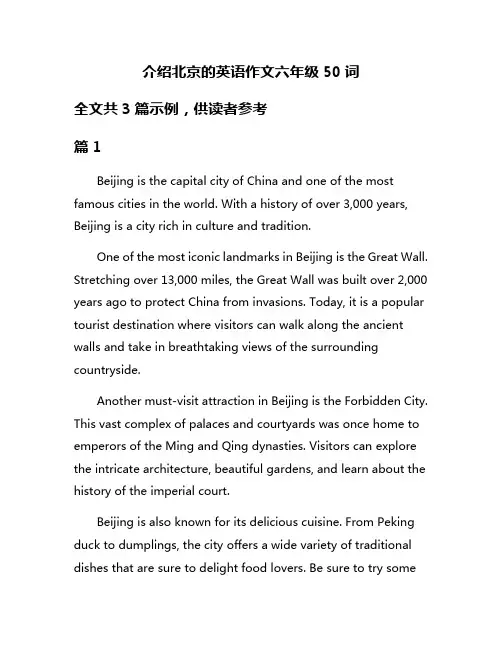 介绍北京的英语作文六年级 50 词

全文共 3 篇示例，供读者参考

篇 1

Beijing is the capital city of China and one of the most famous cities in the world. With a history of over 3,000 years, Beijing is a city rich in culture and tradition.

One of the most iconic landmarks in Beijing is the Great Wall. Stretching over 13,000 miles, the Great Wall was built over 2,000 years ago to protect China from invasions. Today, it is a popular tourist destination where visitors can walk along the ancient walls and take in breathtaking views of the surrounding countryside.

Another must-visit attraction in Beijing is the Forbidden City. This vast complex of palaces and courtyards was once home to emperors of the Ming and Qing dynasties. Visitors can explore the intricate architecture, beautiful gardens, and learn about the history of the imperial court.

Beijing is also known for its delicious cuisine. From Peking duck to dumplings, the city offers a wide variety of traditional dishes that are sure to delight food lovers. Be sure to try some